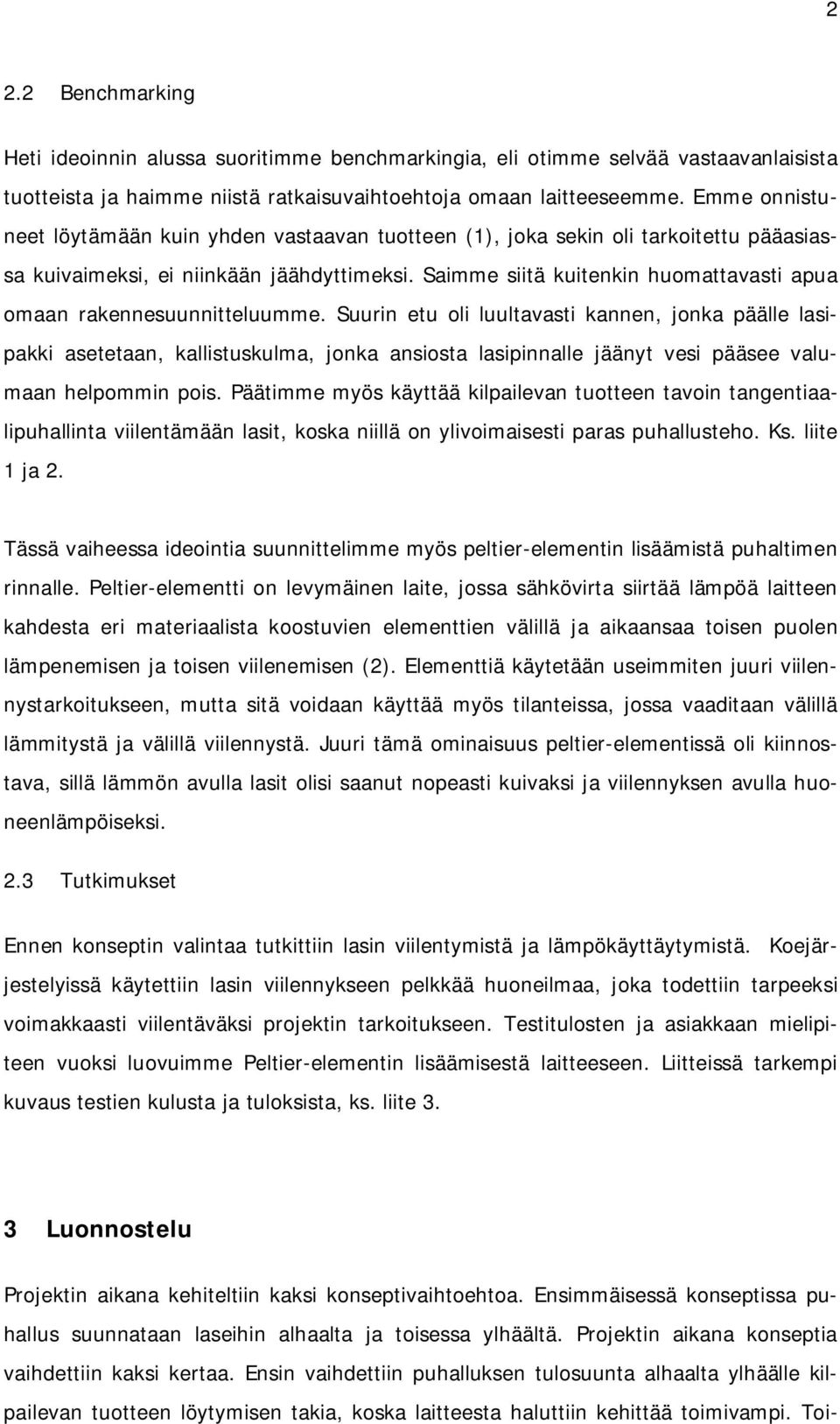 2

2.2 Benchmarking

Heti ideoinnin alussa suoritimme benchmarkingia, eli otimme selvää vastaavanlaisista tuotteista ja haimme niistä ratkaisuvaihtoehtoja omaan laitteeseemme. Emme onnistuneet löytämään kuin yhden vastaavan tuotteen (1), joka sekin oli tarkoitettu pääasiassa kuivaimeksi, ei niinkään jäähdyttimeksi. Saimme siitä kuitenkin huomattavasti apua omaan rakennesuunnitteluumme. Suurin etu oli luultavasti kannen, jonka päälle lasipakki asetetaan, kallistuskulma, jonka ansiosta lasipinnalle jäänyt vesi pääsee valumaan helpommin pois. Päätimme myös käyttää kilpailevan tuotteen tavoin tangentiaalipuhallinta viilentämään lasit, koska niillä on ylivoimaisesti paras puhallusteho. Ks. liite 1 ja 2.

Tässä vaiheessa ideointia suunnittelimme myös peltier-elementin lisäämistä puhaltimen rinnalle. Peltier-elementti on levymäinen laite, jossa sähkövirta siirtää lämpöä laitteen kahdesta eri materiaalista koostuvien elementtien välillä ja aikaansaa toisen puolen lämpenemisen ja toisen viilenemisen (2). Elementtiä käytetään useimmiten juuri viilennystarkoitukseen, mutta sitä voidaan käyttää myös tilanteissa, jossa vaaditaan välillä lämmitystä ja välillä viilennystä. Juuri tämä ominaisuus peltier-elementissä oli kiinnostava, sillä lämmön avulla lasit olisi saanut nopeasti kuivaksi ja viilennyksen avulla huoneenlämpöiseksi.

2.3 Tutkimukset

Ennen konseptin valintaa tutkittiin lasin viilentymistä ja lämpökäyttäytymistä. Koejärjestelyissä käytettiin lasin viilennykseen pelkkää huoneilmaa, joka todettiin tarpeeksi voimakkaasti viilentäväksi projektin tarkoitukseen. Testitulosten ja asiakkaan mielipiteen vuoksi luovuimme Peltier-elementin lisäämisestä laitteeseen. Liitteissä tarkempi kuvaus testien kulusta ja tuloksista, ks. liite 3.

3 Luonnostelu

Projektin aikana kehiteltiin kaksi konseptivaihtoehtoa. Ensimmäisessä konseptissa puhallus suunnataan laseihin alhaalta ja toisessa ylhäältä. Projektin aikana konseptia vaihdettiin kaksi kertaa. Ensin vaihdettiin puhalluksen tulosuunta alhaalta ylhäälle kilpailevan tuotteen löytymisen takia, koska laitteesta haluttiin kehittää toimivampi. Toi-